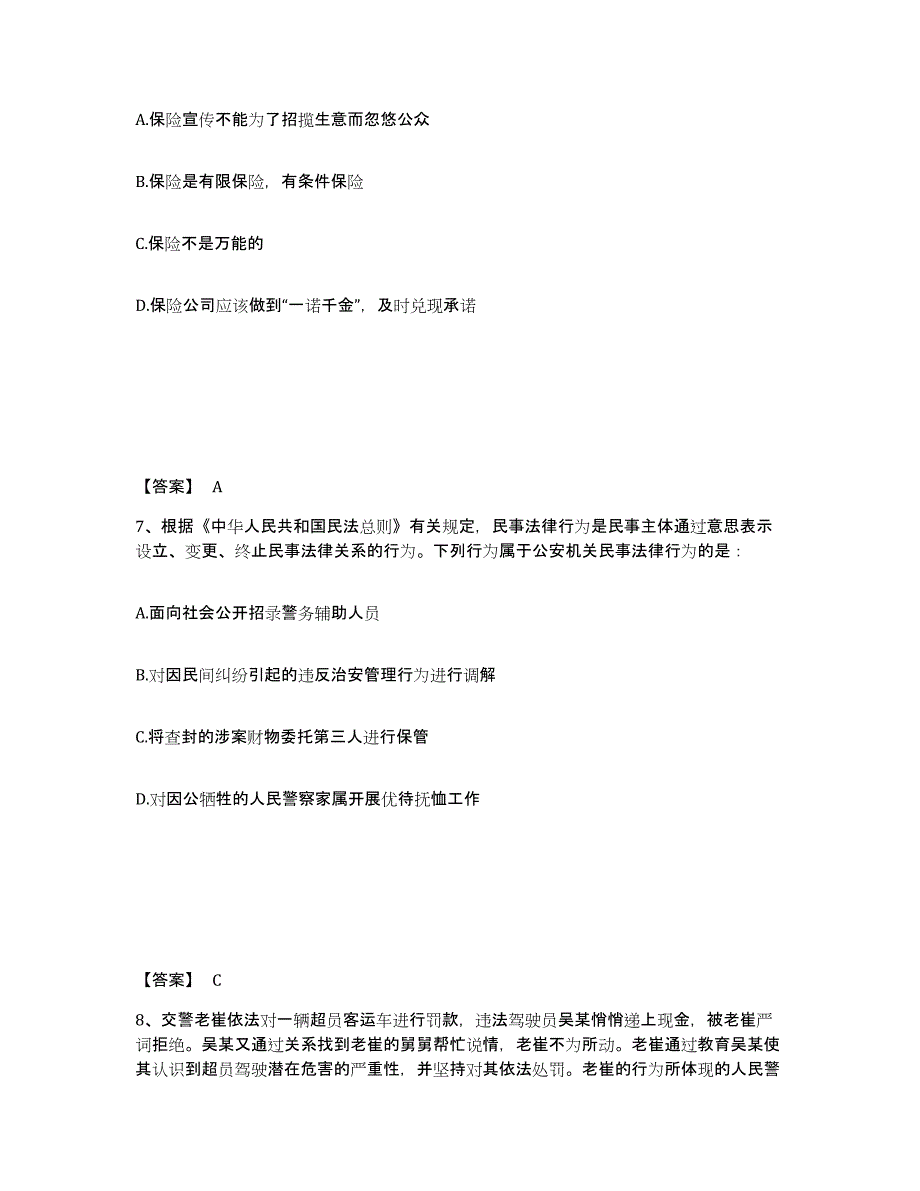 A.保险宣传不能为了招揽生意而忽悠公众

B.保险是有限保险，有条件保险

C.保险不是万能的

D.保险公司应该做到“一诺千金”，及时兑现承诺

【答案】 A

7、根据《中华人民共和国民法总则》有关规定，民事法律行为是民事主体通过意思表示设立、变更、终止民事法律关系的行为。下列行为属于公安机关民事法律行为的是：

A.面向社会公开招录警务辅助人员

B.对因民间纠纷引起的违反治安管理行为进行调解

C.将查封的涉案财物委托第三人进行保管

D.对因公牺牲的人民警察家属开展优待抚恤工作

【答案】 C

8、交警老崔依法对一辆超员客运车进行罚款，违法驾驶员吴某悄悄递上现金，被老崔严词拒绝。吴某又通过关系找到老崔的舅舅帮忙说情，老崔不为所动。老崔通过教育吴某使其认识到超员驾驶潜在危害的严重性，并坚持对其依法处罚。老崔的行为所体现的人民警